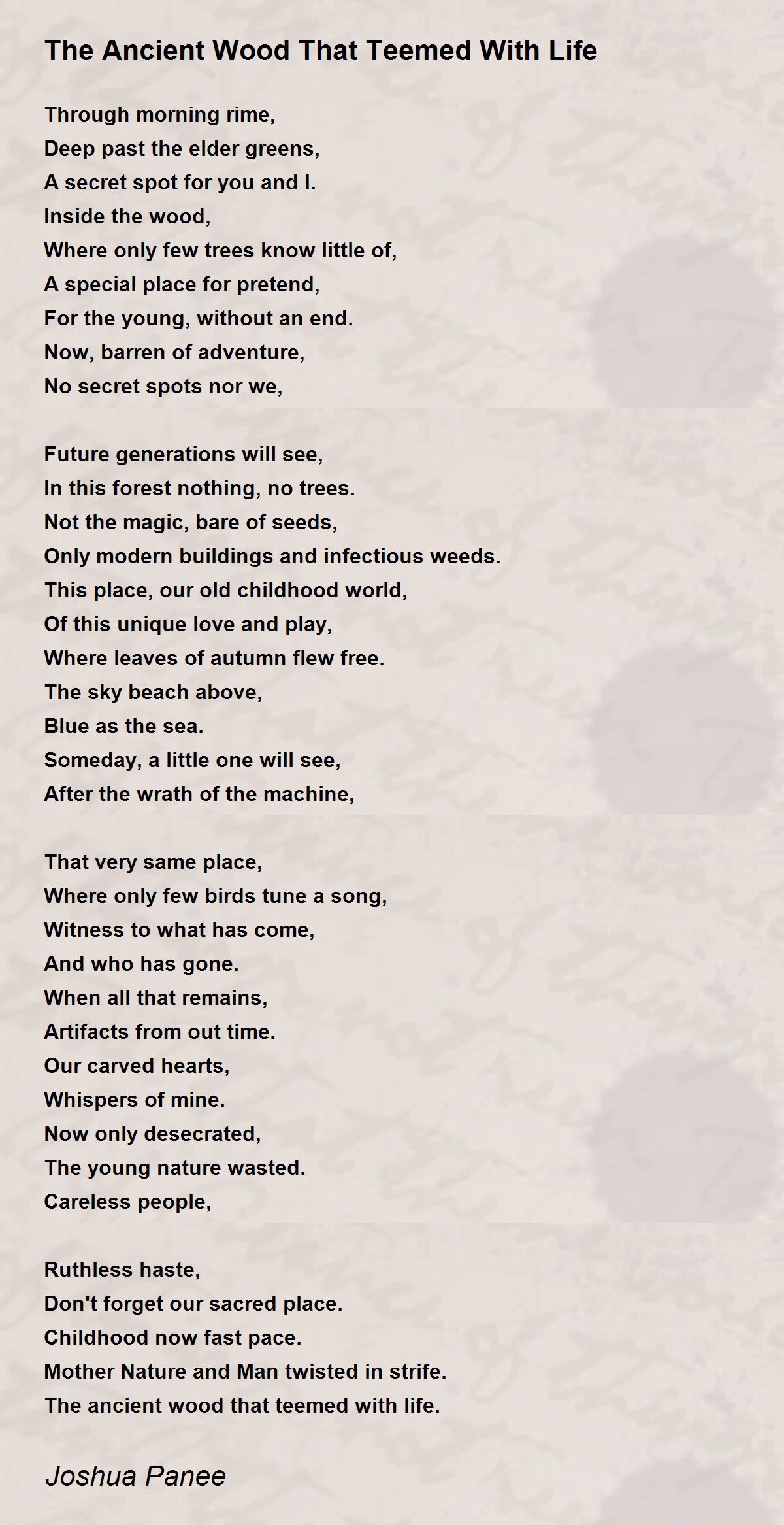 The Ancient Wood That Teemed With Life

Through morning rime,
Deep past the elder greens,
A secret spot for you and I.
Inside the wood,
Where only few trees know little of,
A special place for pretend,
For the young, without an end.
Now, barren of adventure,
No secret spots nor we,

Future generations will see,
In this forest nothing, no trees.
Not the magic, bare of seeds,
Only modern buildings and infectious weeds.
This place, our old childhood world,
Of this unique love and play,
Where leaves of autumn flew free.
The sky beach above,
Blue as the sea.
Someday, a little one will see,
After the wrath of the machine,

That very same place,
Where only few birds tune a song,
Witness to what has come,
And who has gone.
When all that remains,
Artifacts from out time.
Our carved hearts,
Whispers of mine.
Now only desecrated,
The young nature wasted.
Careless people,

Ruthless haste,
Don't forget our sacred place.
Childhood now fast pace.
Mother Nature and Man twisted in strife.
The ancient wood that teemed with life.

Joshua Panee